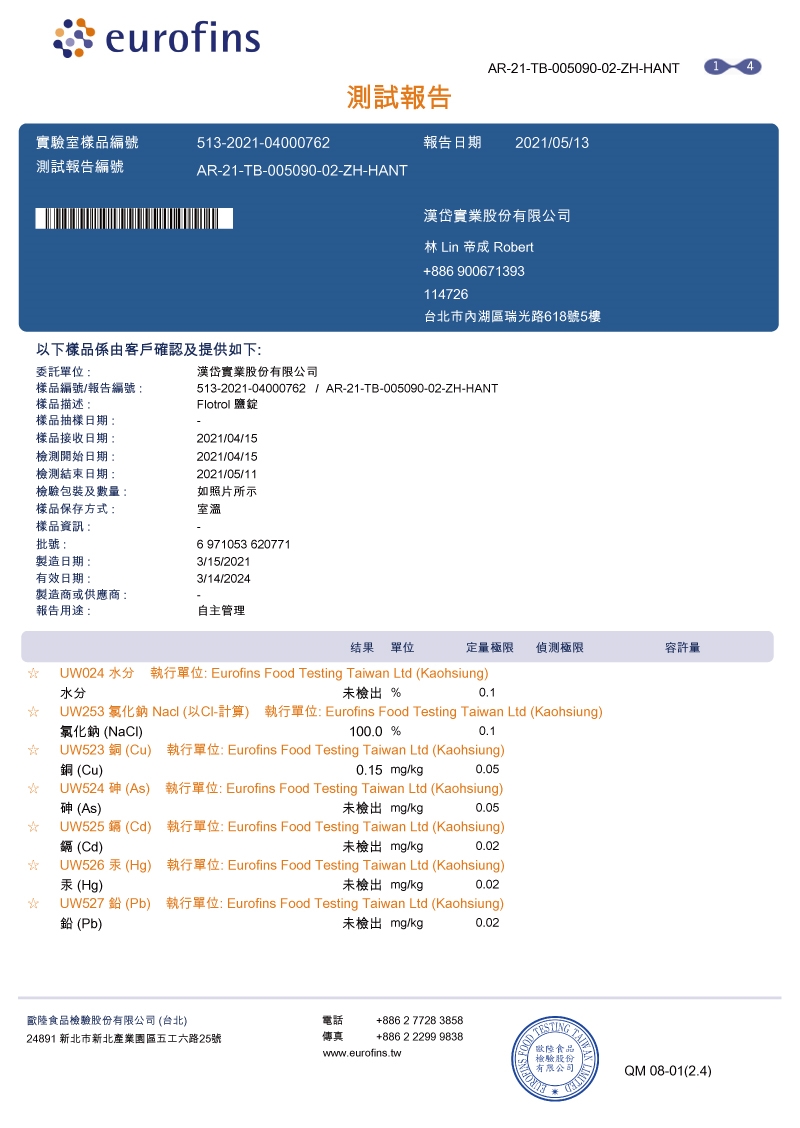 eurofins

AR-21-TB-005090-02-ZH-HANT 1 4

測試報告

實驗室樣品編號 513-2021-04000762 報告日期 2021/05/13
測試報告編號 AR-21-TB-005090-02-ZH-HANT

漢岱實業股份有限公司
林 Lin 帝成 Robert
+886 900671393
114726
台北市內湖區瑞光路618號5樓

以下樣品係由客戶確認及提供如下:

| | |
|---|---|
| 委託單位 : | 漢岱實業股份有限公司 |
| 樣品編號/報告編號 : | 513-2021-04000762 / AR-21-TB-005090-02-ZH-HANT |
| 樣品描述 : | Flotrol 鹽錠 |
| 樣品抽樣日期 : | - |
| 樣品接收日期 : | 2021/04/15 |
| 檢測開始日期 : | 2021/04/15 |
| 檢測結束日期 : | 2021/05/11 |
| 檢驗包裝及數量 : | 如照片所示 |
| 樣品保存方式 : | 室溫 |
| 樣品資訊 : | - |
| 批號 : | 6 971053 620771 |
| 製造日期 : | 3/15/2021 |
| 有效日期 : | 3/14/2024 |
| 製造商或供應商 : | - |
| 報告用途 : | 自主管理 |

| | 結果 | 單位 | 定量極限 | 偵測極限 | 容許量 |
|---|---|---|---|---|---|
| ☆ UW024 水分 執行單位: Eurofins Food Testing Taiwan Ltd (Kaohsiung) | | | | | |
| 水分 | 未檢出 | % | 0.1 | | |
| ☆ UW253 氯化鈉 Nacl (以Cl-計算) 執行單位: Eurofins Food Testing Taiwan Ltd (Kaohsiung) | | | | | |
| 氯化鈉 (NaCl) | 100.0 | % | 0.1 | | |
| ☆ UW523 銅 (Cu) 執行單位: Eurofins Food Testing Taiwan Ltd (Kaohsiung) | | | | | |
| 銅 (Cu) | 0.15 | mg/kg | 0.05 | | |
| ☆ UW524 砷 (As) 執行單位: Eurofins Food Testing Taiwan Ltd (Kaohsiung) | | | | | |
| 砷 (As) | 未檢出 | mg/kg | 0.05 | | |
| ☆ UW525 鎘 (Cd) 執行單位: Eurofins Food Testing Taiwan Ltd (Kaohsiung) | | | | | |
| 鎘 (Cd) | 未檢出 | mg/kg | 0.02 | | |
| ☆ UW526 汞 (Hg) 執行單位: Eurofins Food Testing Taiwan Ltd (Kaohsiung) | | | | | |
| 汞 (Hg) | 未檢出 | mg/kg | 0.02 | | |
| ☆ UW527 鉛 (Pb) 執行單位: Eurofins Food Testing Taiwan Ltd (Kaohsiung) | | | | | |
| 鉛 (Pb) | 未檢出 | mg/kg | 0.02 | | |

歐陸食品檢驗股份有限公司 (台北)
24891 新北市新北產業園區五工六路25號

電話 +886 2 7728 3858
傳真 +886 2 2299 9838
www.eurofins.tw

EUROFINS FOOD TESTING TAIWAN LIMITED 歐陸食品檢驗股份有限公司

QM 08-01(2.4)